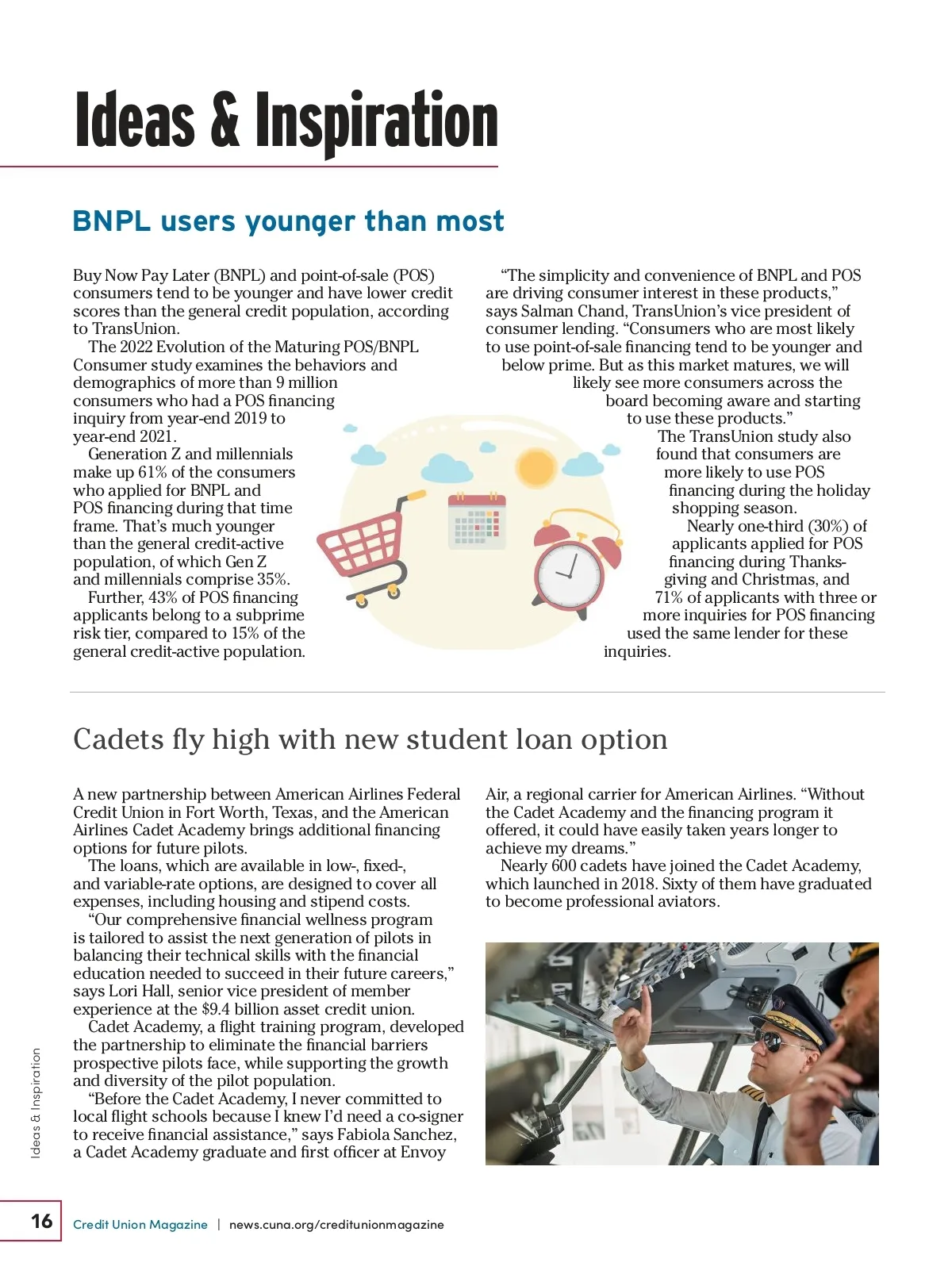 Ideas & Inspiration

BNPL users younger than most

Buy Now Pay Later (BNPL) and point-of-sale (POS) consumers tend to be younger and have lower credit scores than the general credit population, according to TransUnion.

The 2022 Evolution of the Maturing POS/BNPL Consumer study examines the behaviors and demographics of more than 9 million consumers who had a POS financing inquiry from year-end 2019 to year-end 2021.

Generation Z and millennials make up 61% of the consumers who applied for BNPL and POS financing during that time frame. That's much younger than the general credit-active population, of which Gen Z and millennials comprise 35%.

Further, 43% of POS financing applicants belong to a subprime risk tier, compared to 15% of the general credit-active population.

"The simplicity and convenience of BNPL and POS are driving consumer interest in these products," says Salman Chand, TransUnion's vice president of consumer lending. "Consumers who are most likely to use point-of-sale financing tend to be younger and below prime. But as this market matures, we will likely see more consumers across the board becoming aware and starting to use these products."

The TransUnion study also found that consumers are more likely to use POS financing during the holiday shopping season.

Nearly one-third (30%) of applicants applied for POS financing during Thanksgiving and Christmas, and 71% of applicants with three or more inquiries for POS financing used the same lender for these inquiries.

Cadets fly high with new student loan option

A new partnership between American Airlines Federal Credit Union in Fort Worth, Texas, and the American Airlines Cadet Academy brings additional financing options for future pilots.

The loans, which are available in low-, fixed-, and variable-rate options, are designed to cover all expenses, including housing and stipend costs.

"Our comprehensive financial wellness program is tailored to assist the next generation of pilots in balancing their technical skills with the financial education needed to succeed in their future careers," says Lori Hall, senior vice president of member experience at the $9.4 billion asset credit union.

Cadet Academy, a flight training program, developed the partnership to eliminate the financial barriers prospective pilots face, while supporting the growth and diversity of the pilot population.

"Before the Cadet Academy, I never committed to local flight schools because I knew I'd need a co-signer to receive financial assistance," says Fabiola Sanchez, a Cadet Academy graduate and first officer at Envoy Air, a regional carrier for American Airlines. "Without the Cadet Academy and the financing program it offered, it could have easily taken years longer to achieve my dreams."

Nearly 600 cadets have joined the Cadet Academy, which launched in 2018. Sixty of them have graduated to become professional aviators.

Ideas & Inspiration

16 Credit Union Magazine | news.cuna.org/creditunionmagazine